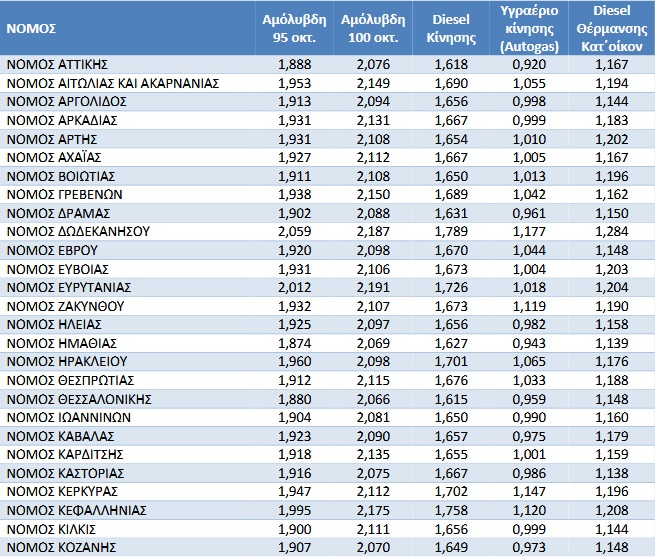 | ΝΟΜΟΣ | Αμόλυβδη 95 οκτ. | Αμόλυβδη 100 οκτ. | Diesel Κίνησης | Υγραέριο κίνησης (Autogas) | Diesel Θέρμανσης Κατ΄οίκον |
|---|---|---|---|---|---|
| ΝΟΜΟΣ ΑΤΤΙΚΗΣ | 1,888 | 2,076 | 1,618 | 0,920 | 1,167 |
| ΝΟΜΟΣ ΑΙΤΩΛΙΑΣ ΚΑΙ ΑΚΑΡΝΑΝΙΑΣ | 1,953 | 2,149 | 1,690 | 1,055 | 1,194 |
| ΝΟΜΟΣ ΑΡΓΟΛΙΔΟΣ | 1,913 | 2,094 | 1,656 | 0,998 | 1,144 |
| ΝΟΜΟΣ ΑΡΚΑΔΙΑΣ | 1,931 | 2,131 | 1,667 | 0,999 | 1,183 |
| ΝΟΜΟΣ ΑΡΤΗΣ | 1,931 | 2,108 | 1,654 | 1,010 | 1,202 |
| ΝΟΜΟΣ ΑΧΑΪΑΣ | 1,927 | 2,112 | 1,667 | 1,005 | 1,167 |
| ΝΟΜΟΣ ΒΟΙΩΤΙΑΣ | 1,911 | 2,108 | 1,650 | 1,013 | 1,196 |
| ΝΟΜΟΣ ΓΡΕΒΕΝΩΝ | 1,938 | 2,150 | 1,689 | 1,042 | 1,162 |
| ΝΟΜΟΣ ΔΡΑΜΑΣ | 1,902 | 2,088 | 1,631 | 0,961 | 1,150 |
| ΝΟΜΟΣ ΔΩΔΕΚΑΝΗΣΟΥ | 2,059 | 2,187 | 1,789 | 1,177 | 1,284 |
| ΝΟΜΟΣ ΕΒΡΟΥ | 1,920 | 2,098 | 1,670 | 1,044 | 1,148 |
| ΝΟΜΟΣ ΕΥΒΟΙΑΣ | 1,931 | 2,106 | 1,673 | 1,004 | 1,203 |
| ΝΟΜΟΣ ΕΥΡΥΤΑΝΙΑΣ | 2,012 | 2,191 | 1,726 | 1,018 | 1,204 |
| ΝΟΜΟΣ ΖΑΚΥΝΘΟΥ | 1,932 | 2,107 | 1,673 | 1,119 | 1,190 |
| ΝΟΜΟΣ ΗΛΕΙΑΣ | 1,925 | 2,097 | 1,656 | 0,982 | 1,158 |
| ΝΟΜΟΣ ΗΜΑΘΙΑΣ | 1,874 | 2,069 | 1,627 | 0,943 | 1,139 |
| ΝΟΜΟΣ ΗΡΑΚΛΕΙΟΥ | 1,960 | 2,098 | 1,701 | 1,065 | 1,176 |
| ΝΟΜΟΣ ΘΕΣΠΡΩΤΙΑΣ | 1,912 | 2,115 | 1,676 | 1,033 | 1,188 |
| ΝΟΜΟΣ ΘΕΣΣΑΛΟΝΙΚΗΣ | 1,880 | 2,066 | 1,615 | 0,959 | 1,148 |
| ΝΟΜΟΣ ΙΩΑΝΝΙΝΩΝ | 1,904 | 2,081 | 1,650 | 0,990 | 1,160 |
| ΝΟΜΟΣ ΚΑΒΑΛΑΣ | 1,923 | 2,090 | 1,657 | 0,975 | 1,179 |
| ΝΟΜΟΣ ΚΑΡΔΙΤΣΗΣ | 1,918 | 2,135 | 1,655 | 1,001 | 1,159 |
| ΝΟΜΟΣ ΚΑΣΤΟΡΙΑΣ | 1,916 | 2,075 | 1,667 | 0,986 | 1,138 |
| ΝΟΜΟΣ ΚΕΡΚΥΡΑΣ | 1,947 | 2,112 | 1,702 | 1,147 | 1,196 |
| ΝΟΜΟΣ ΚΕΦΑΛΛΗΝΙΑΣ | 1,995 | 2,175 | 1,758 | 1,120 | 1,208 |
| ΝΟΜΟΣ ΚΙΛΚΙΣ | 1,900 | 2,111 | 1,656 | 0,999 | 1,144 |
| ΝΟΜΟΣ ΚΟΖΑΝΗΣ | 1,907 | 2,070 | 1,649 | 0,973 | 1,148 |